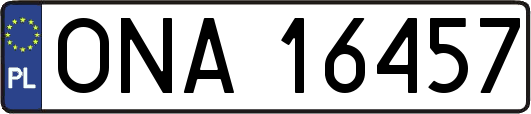 PL
ONA 16457